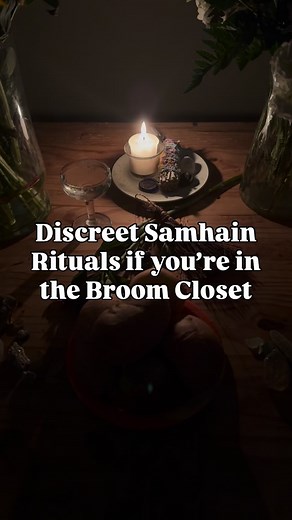 Discreet Samhain Rituals if you're in the Broom Closet